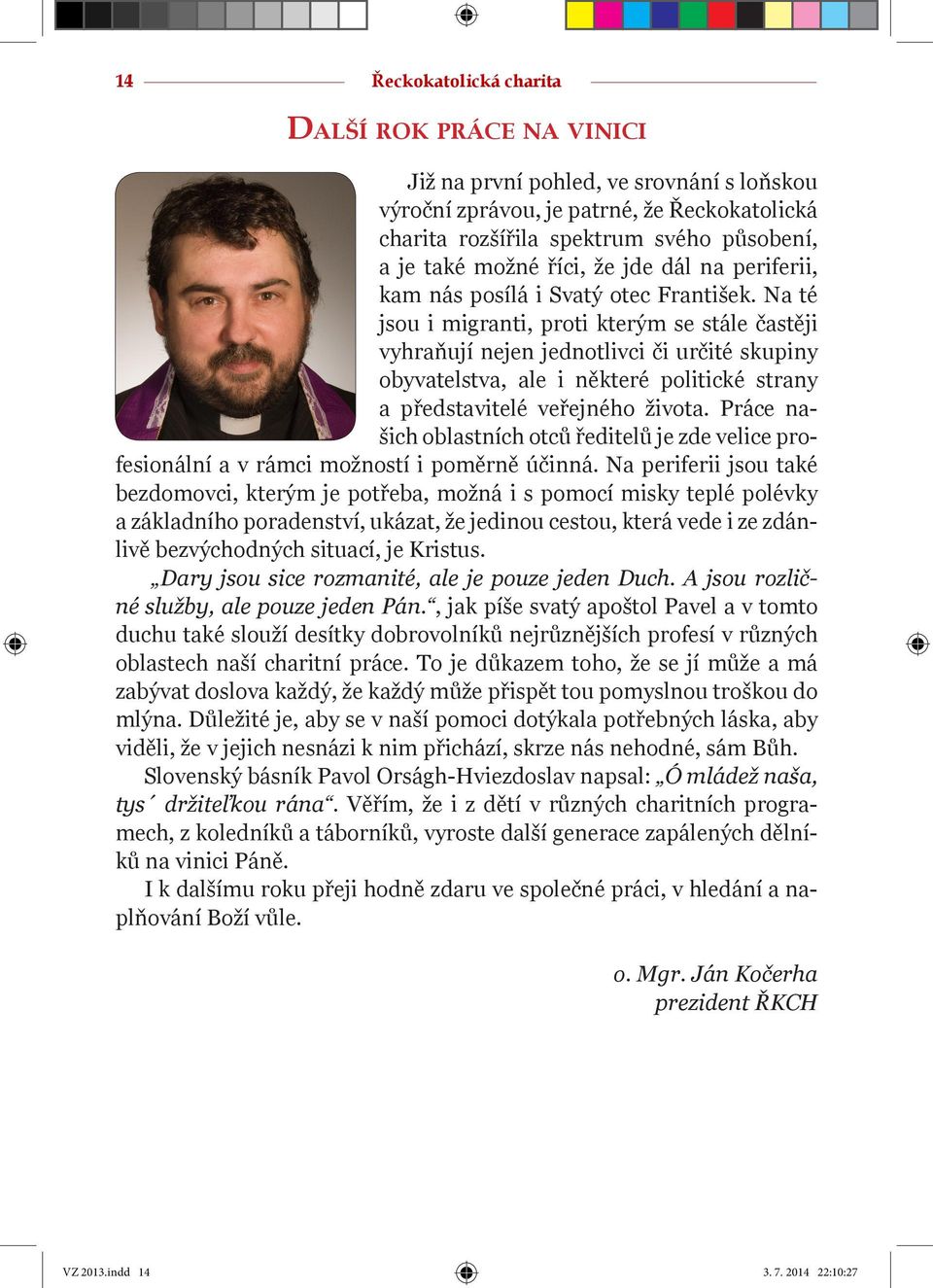 14 Řeckokatolická charita

DALŠÍ ROK PRÁCE NA VINICI

Již na první pohled, ve srovnání s loňskou výroční zprávou, je patrné, že Řeckokatolická charita rozšířila spektrum svého působení, a je také možné říci, že jde dál na periferii, kam nás posílá i Svatý otec František. Na té jsou i migranti, proti kterým se stále častěji vyhraňují nejen jednotlivci či určité skupiny obyvatelstva, ale i některé politické strany a představitelé veřejného života. Práce našich oblastních otců ředitelů je zde velice profesionální a v rámci možností i poměrně účinná. Na periferii jsou také bezdomovci, kterým je potřeba, možná i s pomocí misky teplé polévky a základního poradenství, ukázat, že jedinou cestou, která vede i ze zdánlivě bezvýchodných situací, je Kristus.

„Dary jsou sice rozmanité, ale je pouze jeden Duch. A jsou rozličné služby, ale pouze jeden Pán.“, jak píše svatý apoštol Pavel a v tomto duchu také slouží desítky dobrovolníků nejrůznějších profesí v různých oblastech naší charitní práce. To je důkazem toho, že se jí může a má zabývat doslova každý, že každý může přispět tou pomyslnou troškou do mlýna. Důležité je, aby se v naší pomoci dotýkala potřebných láska, aby viděli, že v jejich nesnázi k nim přichází, skrze nás nehodné, sám Bůh.

Slovenský básník Pavol Országh-Hviezdoslav napsal: „Ó mládež naša, tys´ držiteľkou rána“. Věřím, že i z dětí v různých charitních programech, z koledníků a táborníků, vyroste další generace zapálených dělníků na vinici Páně.

I k dalšímu roku přeji hodně zdaru ve společné práci, v hledání a naplňování Boží vůle.

o. Mgr. Ján Kočerha
prezident ŘKCH

VZ 2013.indd 14 3. 7. 2014 22:10:27